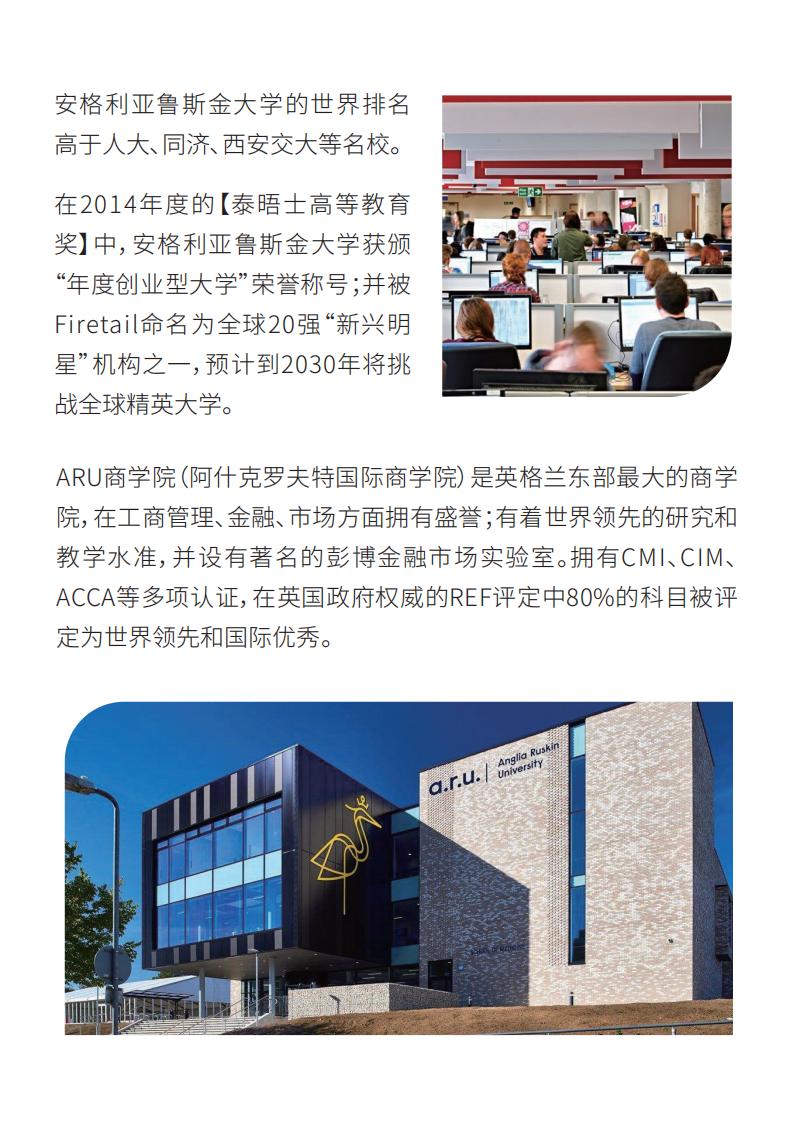 安格利亚鲁斯金大学的世界排名高于人大、同济、西安交大等名校。

在2014年度的【泰晤士高等教育奖】中，安格利亚鲁斯金大学获颁“年度创业型大学”荣誉称号；并被Firetail命名为全球20强“新兴明星”机构之一，预计到2030年将挑战全球精英大学。

ARU商学院（阿什克罗夫特国际商学院）是英格兰东部最大的商学院，在工商管理、金融、市场方面拥有盛誉；有着世界领先的研究和教学水准，并设有著名的彭博金融市场实验室。拥有CMI、CIM、ACCA等多项认证，在英国政府权威的REF评定中80%的科目被评定为世界领先和国际优秀。

a.r.u. | Anglia Ruskin University